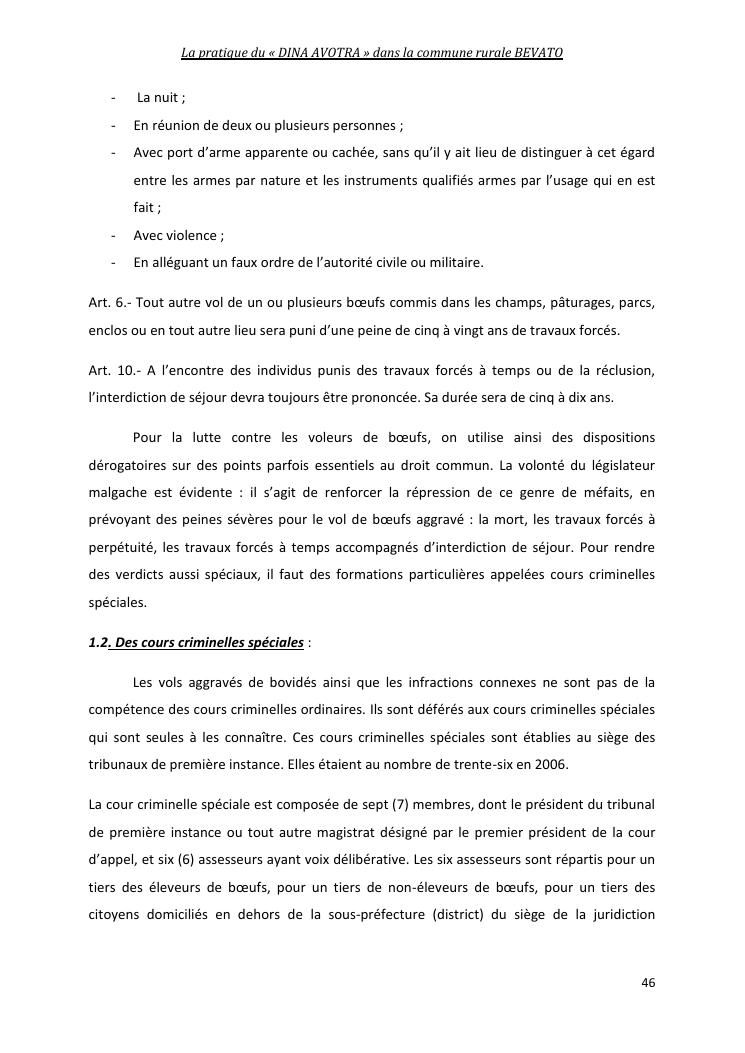 La pratique du « DINA AVOTRA » dans la commune rurale BEVATO

- La nuit ;
- En réunion de deux ou plusieurs personnes ;
- Avec port d'arme apparente ou cachée, sans qu'il y ait lieu de distinguer à cet égard entre les armes par nature et les instruments qualifiés armes par l'usage qui en est fait ;
- Avec violence ;
- En alléguant un faux ordre de l'autorité civile ou militaire.

Art. 6.- Tout autre vol de un ou plusieurs bœufs commis dans les champs, pâturages, parcs, enclos ou en tout autre lieu sera puni d'une peine de cinq à vingt ans de travaux forcés.

Art. 10.- A l'encontre des individus punis des travaux forcés à temps ou de la réclusion, l'interdiction de séjour devra toujours être prononcée. Sa durée sera de cinq à dix ans.

Pour la lutte contre les voleurs de bœufs, on utilise ainsi des dispositions dérogatoires sur des points parfois essentiels au droit commun. La volonté du législateur malgache est évidente : il s'agit de renforcer la répression de ce genre de méfaits, en prévoyant des peines sévères pour le vol de bœufs aggravé : la mort, les travaux forcés à perpétuité, les travaux forcés à temps accompagnés d'interdiction de séjour. Pour rendre des verdicts aussi spéciaux, il faut des formations particulières appelées cours criminelles spéciales.

1.2. Des cours criminelles spéciales :

Les vols aggravés de bovidés ainsi que les infractions connexes ne sont pas de la compétence des cours criminelles ordinaires. Ils sont déférés aux cours criminelles spéciales qui sont seules à les connaître. Ces cours criminelles spéciales sont établies au siège des tribunaux de première instance. Elles étaient au nombre de trente-six en 2006.

La cour criminelle spéciale est composée de sept (7) membres, dont le président du tribunal de première instance ou tout autre magistrat désigné par le premier président de la cour d'appel, et six (6) assesseurs ayant voix délibérative. Les six assesseurs sont répartis pour un tiers des éleveurs de bœufs, pour un tiers de non-éleveurs de bœufs, pour un tiers des citoyens domiciliés en dehors de la sous-préfecture (district) du siège de la juridiction

46